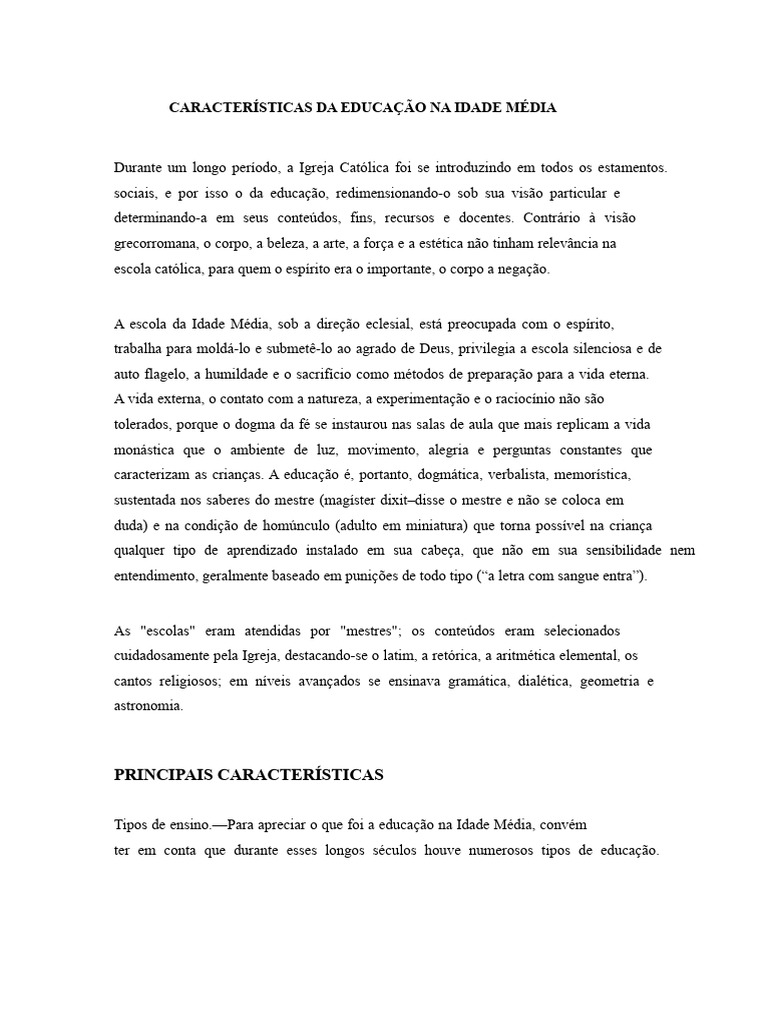 CARACTERÍSTICAS DA EDUCAÇÃO NA IDADE MÉDIA

Durante um longo período, a Igreja Católica foi se introduzindo em todos os estamentos. sociais, e por isso o da educação, redimensionando-o sob sua visão particular e determinando-a em seus conteúdos, fins, recursos e docentes. Contrário à visão grecorromana, o corpo, a beleza, a arte, a força e a estética não tinham relevância na escola católica, para quem o espírito era o importante, o corpo a negação.

A escola da Idade Média, sob a direção eclesial, está preocupada com o espírito, trabalha para moldá-lo e submetê-lo ao agrado de Deus, privilegia a escola silenciosa e de auto flagelo, a humildade e o sacrifício como métodos de preparação para a vida eterna. A vida externa, o contato com a natureza, a experimentação e o raciocínio não são tolerados, porque o dogma da fé se instaurou nas salas de aula que mais replicam a vida monástica que o ambiente de luz, movimento, alegria e perguntas constantes que caracterizam as crianças. A educação é, portanto, dogmática, verbalista, memorística, sustentada nos saberes do mestre (magister dixit–disse o mestre e não se coloca em duda) e na condição de homúnculo (adulto em miniatura) que torna possível na criança qualquer tipo de aprendizado instalado em sua cabeça, que não em sua sensibilidade nem entendimento, geralmente baseado em punições de todo tipo (“a letra com sangue entra”).

As "escolas" eram atendidas por "mestres"; os conteúdos eram selecionados cuidadosamente pela Igreja, destacando-se o latim, a retórica, a aritmética elemental, os cantos religiosos; em níveis avançados se ensinava gramática, dialética, geometria e astronomia.

PRINCIPAIS CARACTERÍSTICAS

Tipos de ensino.—Para apreciar o que foi a educação na Idade Média, convém ter em conta que durante esses longos séculos houve numerosos tipos de educação.